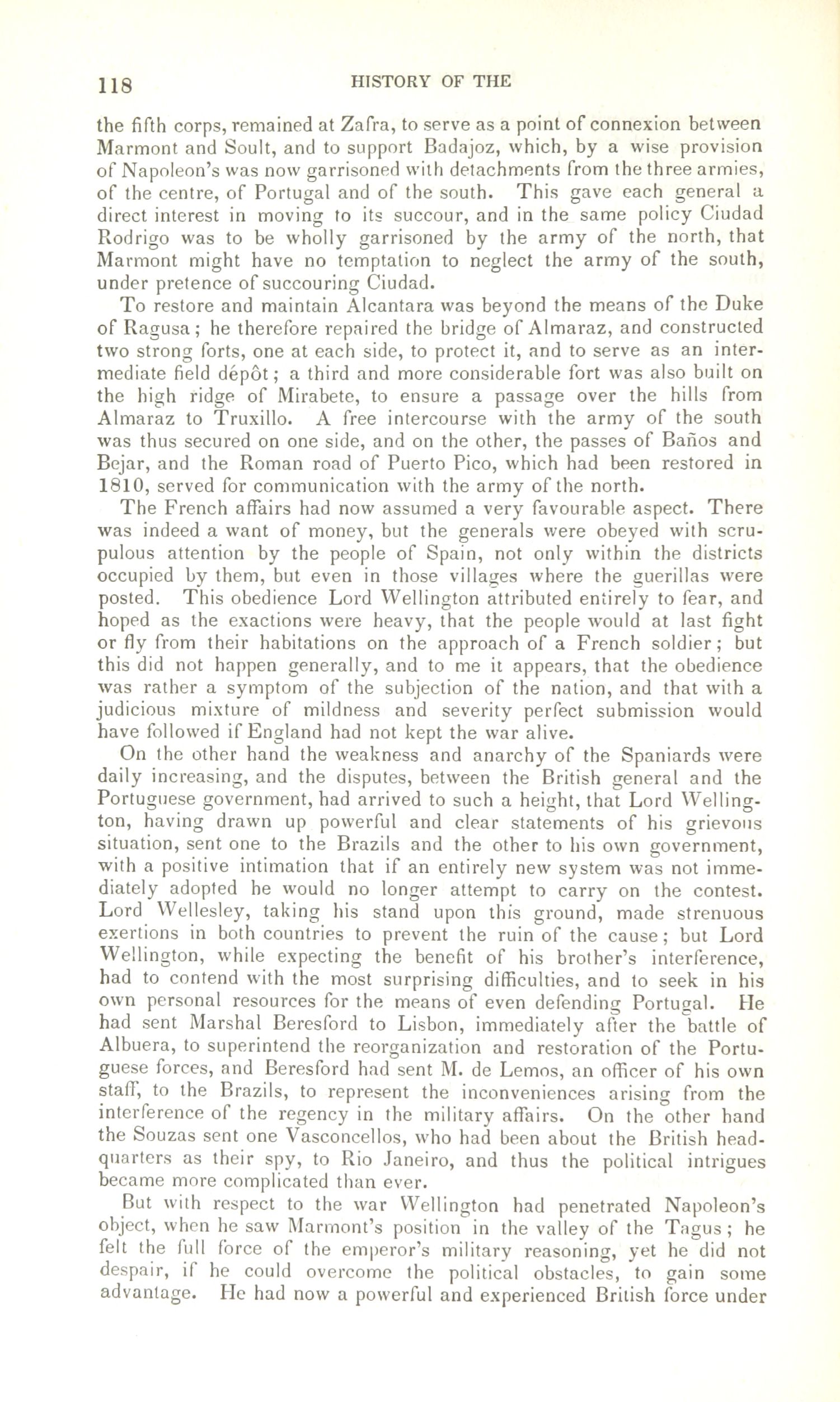 118 HISTORY OF THE

the fifth corps, remained at Zafra, to serve as a point of connexion between Marmont and Soult, and to support Badajoz, which, by a wise provision of Napoleon's was now garrisoned with detachments from the three armies, of the centre, of Portugal and of the south. This gave each general a direct interest in moving to its succour, and in the same policy Ciudad Rodrigo was to be wholly garrisoned by the army of the north, that Marmont might have no temptation to neglect the army of the south, under pretence of succouring Ciudad.

To restore and maintain Alcantara was beyond the means of the Duke of Ragusa; he therefore repaired the bridge of Almaraz, and constructed two strong forts, one at each side, to protect it, and to serve as an intermediate field dépôt; a third and more considerable fort was also built on the high ridge of Mirabete, to ensure a passage over the hills from Almaraz to Truxillo. A free intercourse with the army of the south was thus secured on one side, and on the other, the passes of Baños and Bejar, and the Roman road of Puerto Pico, which had been restored in 1810, served for communication with the army of the north.

The French affairs had now assumed a very favourable aspect. There was indeed a want of money, but the generals were obeyed with scrupulous attention by the people of Spain, not only within the districts occupied by them, but even in those villages where the guerillas were posted. This obedience Lord Wellington attributed entirely to fear, and hoped as the exactions were heavy, that the people would at last fight or fly from their habitations on the approach of a French soldier; but this did not happen generally, and to me it appears, that the obedience was rather a symptom of the subjection of the nation, and that with a judicious mixture of mildness and severity perfect submission would have followed if England had not kept the war alive.

On the other hand the weakness and anarchy of the Spaniards were daily increasing, and the disputes, between the British general and the Portuguese government, had arrived to such a height, that Lord Wellington, having drawn up powerful and clear statements of his grievous situation, sent one to the Brazils and the other to his own government, with a positive intimation that if an entirely new system was not immediately adopted he would no longer attempt to carry on the contest. Lord Wellesley, taking his stand upon this ground, made strenuous exertions in both countries to prevent the ruin of the cause; but Lord Wellington, while expecting the benefit of his brother's interference, had to contend with the most surprising difficulties, and to seek in his own personal resources for the means of even defending Portugal. He had sent Marshal Beresford to Lisbon, immediately after the battle of Albuera, to superintend the reorganization and restoration of the Portuguese forces, and Beresford had sent M. de Lemos, an officer of his own staff, to the Brazils, to represent the inconveniences arising from the interference of the regency in the military affairs. On the other hand the Souzas sent one Vasconcellos, who had been about the British headquarters as their spy, to Rio Janeiro, and thus the political intrigues became more complicated than ever.

But with respect to the war Wellington had penetrated Napoleon's object, when he saw Marmont's position in the valley of the Tagus; he felt the full force of the emperor's military reasoning, yet he did not despair, if he could overcome the political obstacles, to gain some advantage. He had now a powerful and experienced British force under